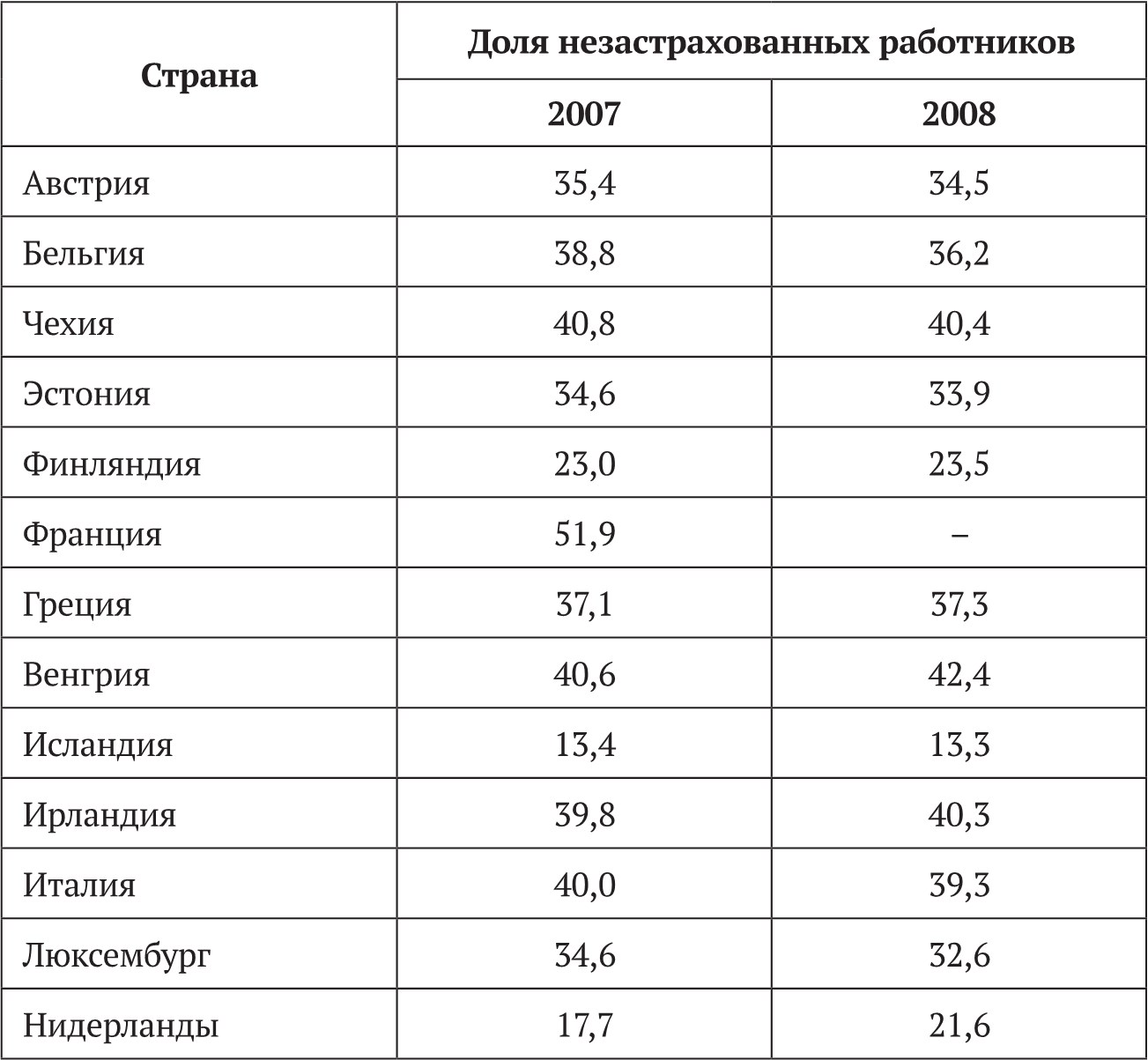 | Страна | Доля незастрахованных работников | |
|---|---|---|
| | 2007 | 2008 |
| Австрия | 35,4 | 34,5 |
| Бельгия | 38,8 | 36,2 |
| Чехия | 40,8 | 40,4 |
| Эстония | 34,6 | 33,9 |
| Финляндия | 23,0 | 23,5 |
| Франция | 51,9 | – |
| Греция | 37,1 | 37,3 |
| Венгрия | 40,6 | 42,4 |
| Исландия | 13,4 | 13,3 |
| Ирландия | 39,8 | 40,3 |
| Италия | 40,0 | 39,3 |
| Люксембург | 34,6 | 32,6 |
| Нидерланды | 17,7 | 21,6 |